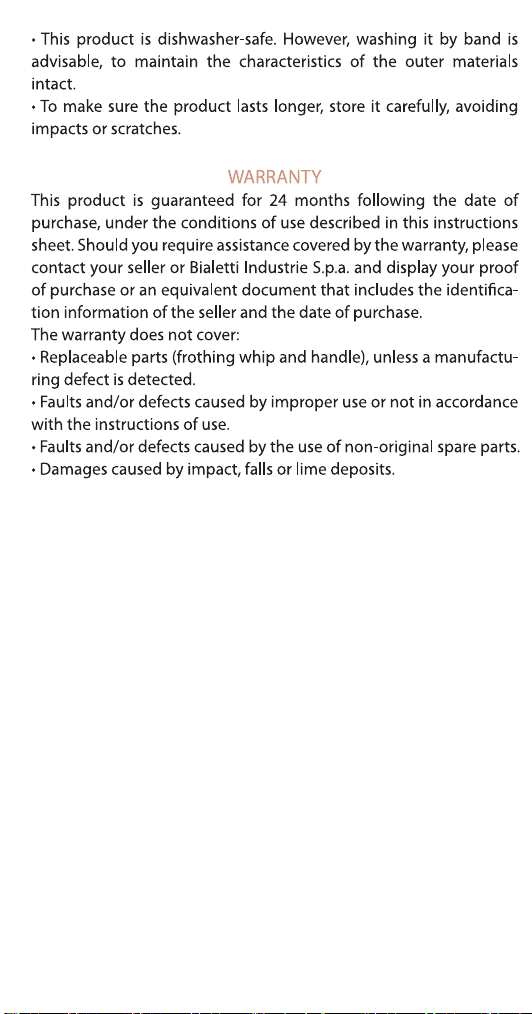 • This product is dishwasher-safe. However, washing it by band is advisable, to maintain the characteristics of the outer materials intact.
• To make sure the product lasts longer, store it carefully, avoiding impacts or scratches.

WARRANTY

This product is guaranteed for 24 months following the date of purchase, under the conditions of use described in this instructions sheet. Should you require assistance covered by the warranty, please contact your seller or Bialetti Industrie S.p.a. and display your proof of purchase or an equivalent document that includes the identification information of the seller and the date of purchase.
The warranty does not cover:
• Replaceable parts (frothing whip and handle), unless a manufacturing defect is detected.
• Faults and/or defects caused by improper use or not in accordance with the instructions of use.
• Faults and/or defects caused by the use of non-original spare parts.
• Damages caused by impact, falls or lime deposits.